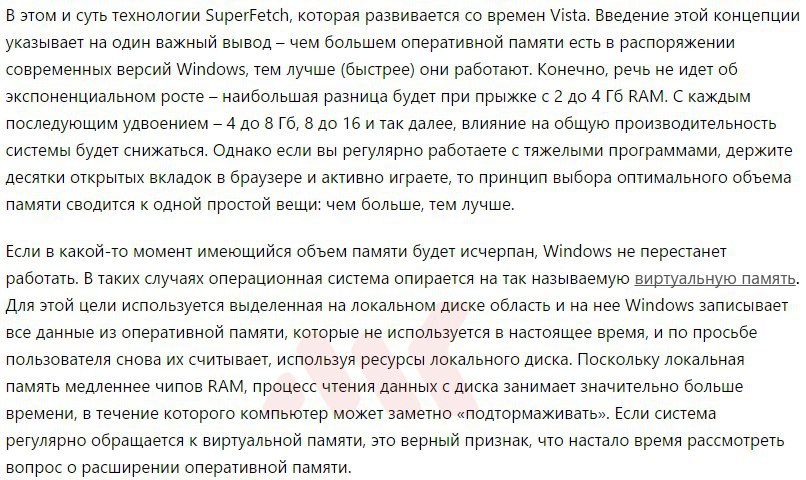 В этом и суть технологии SuperFetch, которая развивается со времен Vista. Введение этой концепции указывает на один важный вывод – чем большем оперативной памяти есть в распоряжении современных версий Windows, тем лучше (быстрее) они работают. Конечно, речь не идет об экспоненциальном росте – наибольшая разница будет при прыжке с 2 до 4 Гб RAM. С каждым последующим удвоением – 4 до 8 Гб, 8 до 16 и так далее, влияние на общую производительность системы будет снижаться. Однако если вы регулярно работаете с тяжелыми программами, держите десятки открытых вкладок в браузере и активно играете, то принцип выбора оптимального объема памяти сводится к одной простой вещи: чем больше, тем лучше.

Если в какой-то момент имеющийся объем памяти будет исчерпан, Windows не перестанет работать. В таких случаях операционная система опирается на так называемую виртуальную память. Для этой цели используется выделенная на локальном диске область и на нее Windows записывает все данные из оперативной памяти, которые не используется в настоящее время, и по просьбе пользователя снова их считывает, используя ресурсы локального диска. Поскольку локальная память медленнее чипов RAM, процесс чтения данных с диска занимает значительно больше времени, в течение которого компьютер может заметно «подтормаживать». Если система регулярно обращается к виртуальной памяти, это верный признак, что настало время рассмотреть вопрос о расширении оперативной памяти.